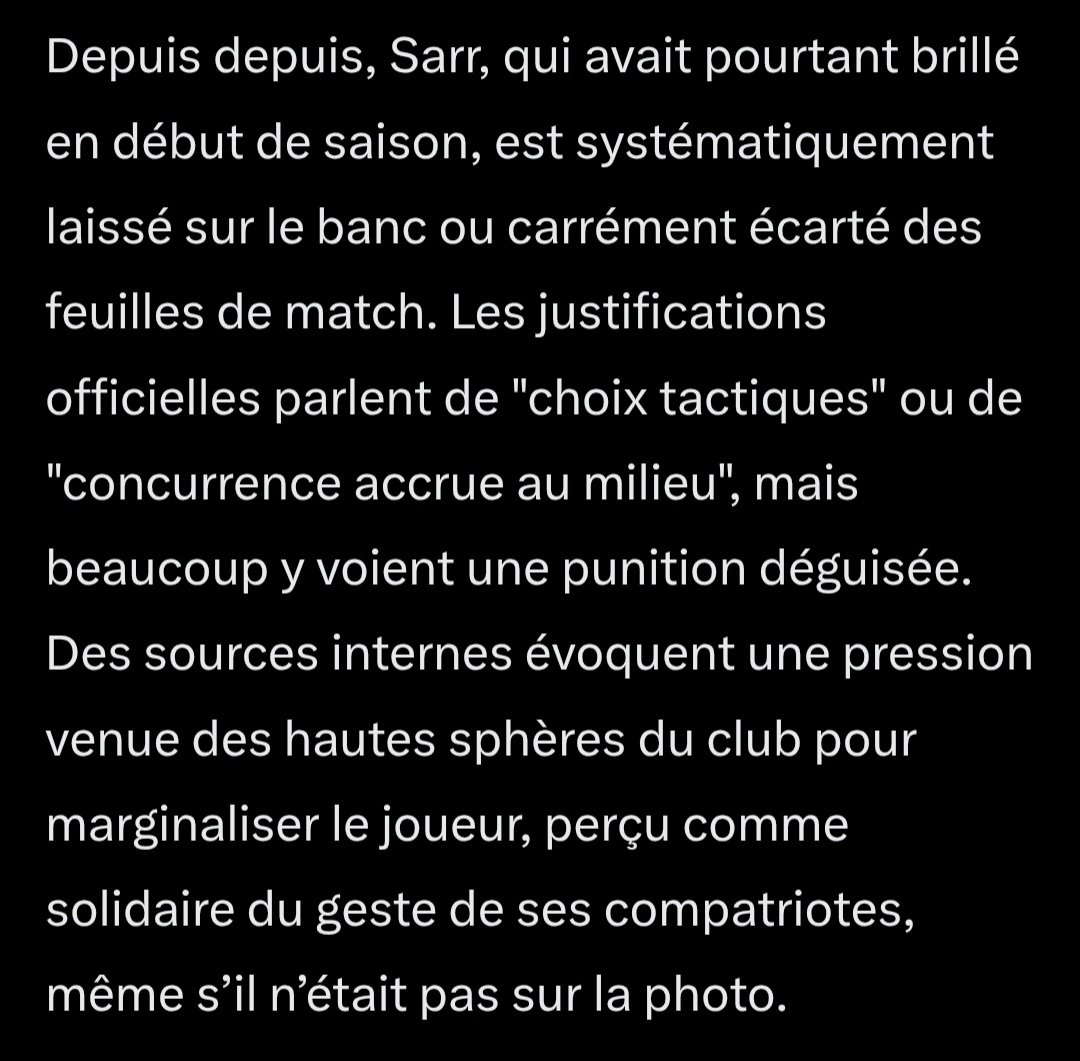 Depuis depuis, Sarr, qui avait pourtant brillé en début de saison, est systématiquement laissé sur le banc ou carrément écarté des feuilles de match. Les justifications officielles parlent de "choix tactiques" ou de "concurrence accrue au milieu", mais beaucoup y voient une punition déguisée. Des sources internes évoquent une pression venue des hautes sphères du club pour marginaliser le joueur, perçu comme solidaire du geste de ses compatriotes, même s’il n’était pas sur la photo.